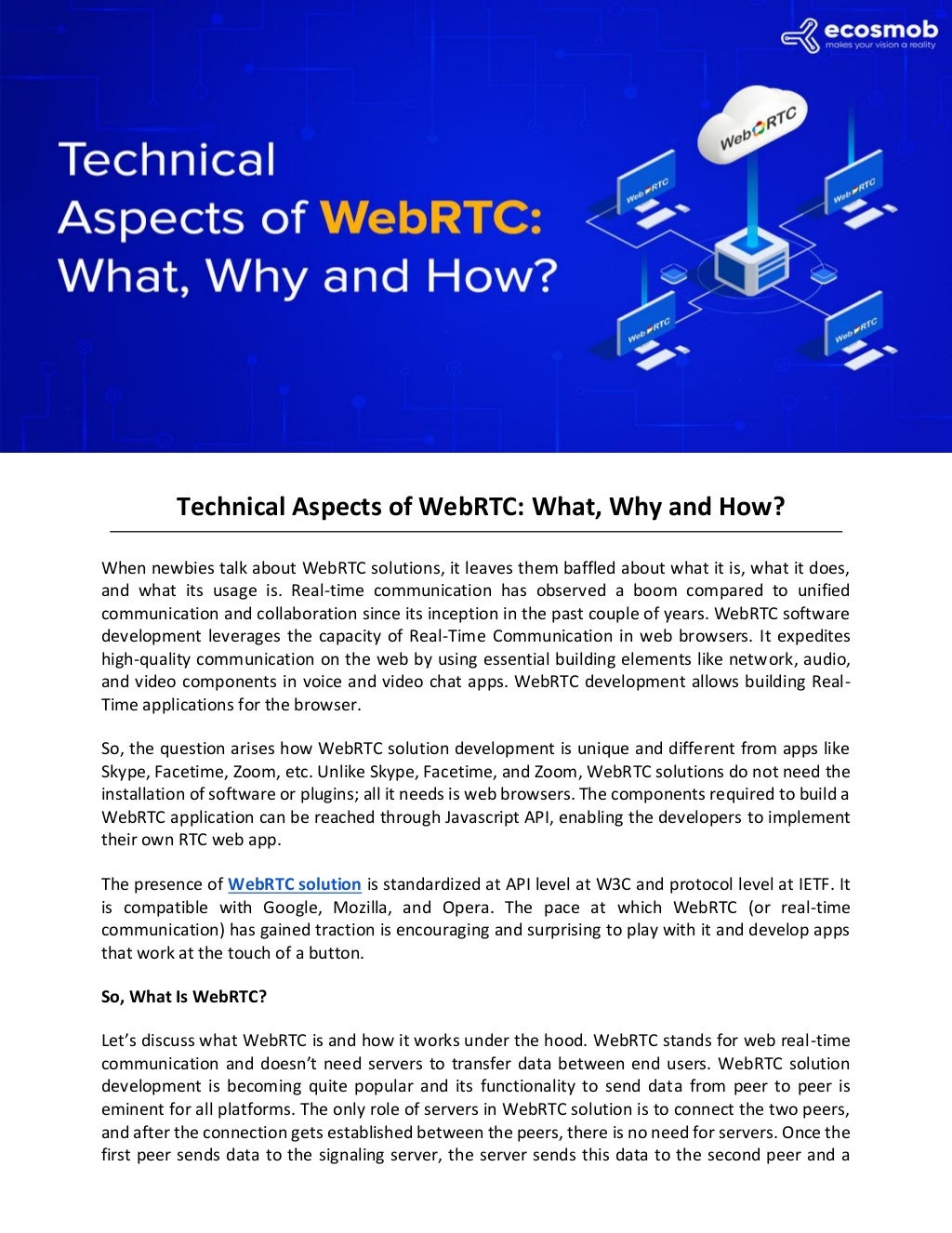 ecosmob
makes your vision a reality

Technical Aspects of WebRTC: What, Why and How?

WebRTC

WebRTC

WebRTC

WebRTC

WebRTC

Technical Aspects of WebRTC: What, Why and How?

When newbies talk about WebRTC solutions, it leaves them baffled about what it is, what it does, and what its usage is. Real-time communication has observed a boom compared to unified communication and collaboration since its inception in the past couple of years. WebRTC software development leverages the capacity of Real-Time Communication in web browsers. It expedites high-quality communication on the web by using essential building elements like network, audio, and video components in voice and video chat apps. WebRTC development allows building Real-Time applications for the browser.

So, the question arises how WebRTC solution development is unique and different from apps like Skype, Facetime, Zoom, etc. Unlike Skype, Facetime, and Zoom, WebRTC solutions do not need the installation of software or plugins; all it needs is web browsers. The components required to build a WebRTC application can be reached through Javascript API, enabling the developers to implement their own RTC web app.

The presence of WebRTC solution is standardized at API level at W3C and protocol level at IETF. It is compatible with Google, Mozilla, and Opera. The pace at which WebRTC (or real-time communication) has gained traction is encouraging and surprising to play with it and develop apps that work at the touch of a button.

So, What Is WebRTC?

Let's discuss what WebRTC is and how it works under the hood. WebRTC stands for web real-time communication and doesn't need servers to transfer data between end users. WebRTC solution development is becoming quite popular and its functionality to send data from peer to peer is eminent for all platforms. The only role of servers in WebRTC solution is to connect the two peers, and after the connection gets established between the peers, there is no need for servers. Once the first peer sends data to the signaling server, the server sends this data to the second peer and a